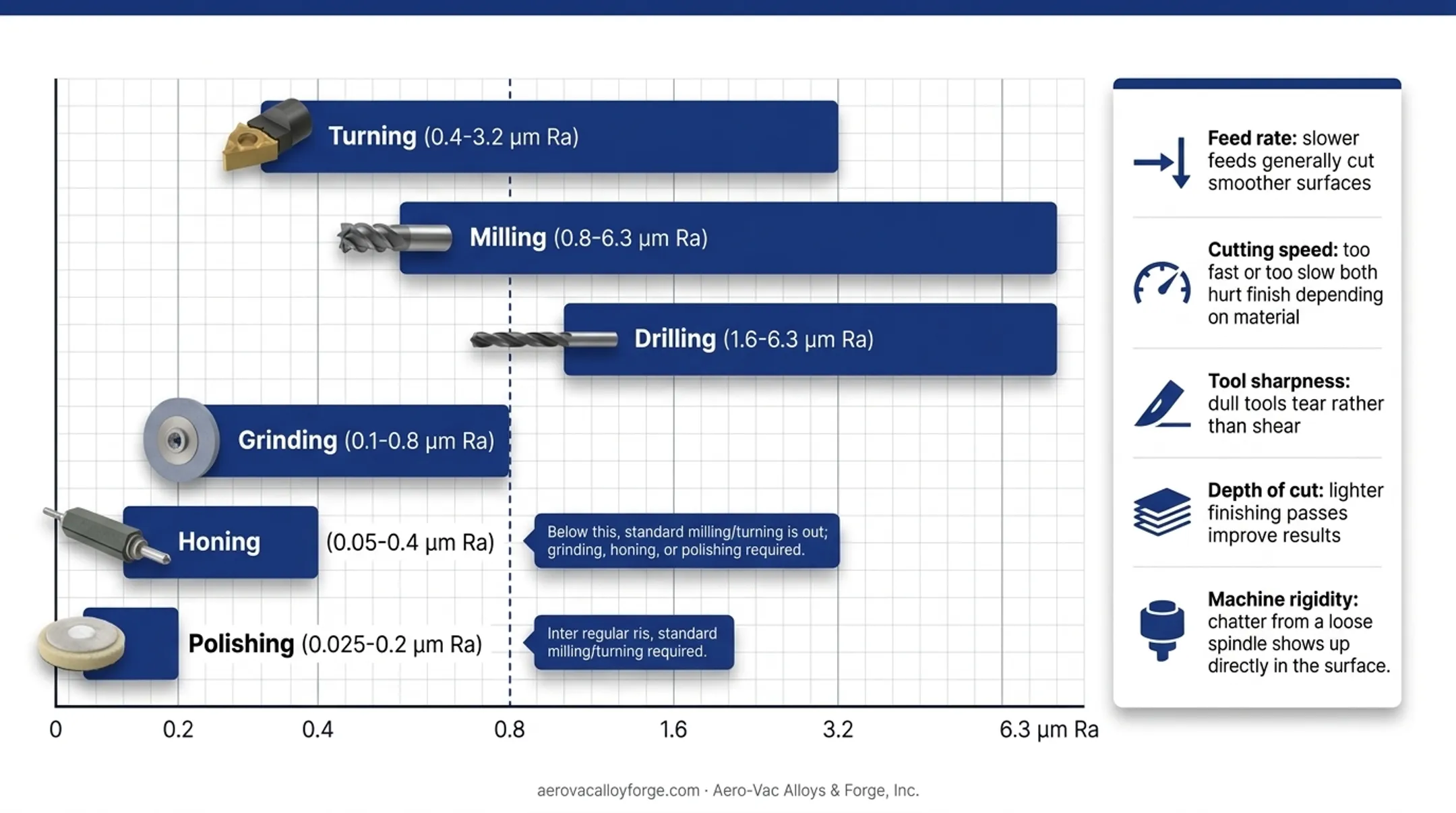 Turning (0.4-3.2 μm Ra)

Milling (0.8-6.3 μm Ra)

Drilling (1.6-6.3 μm Ra)

Grinding (0.1-0.8 μm Ra)

Honing (0.05-0.4 μm Ra)

Below this, standard milling/turning is out; grinding, honing, or polishing required.

Polishing (0.025-0.2 μm Ra)

Inter regular ris, standard milling/turning required.

0 0.2 0.4 0.8 1.6 3.2 6.3 μm Ra

Feed rate: slower feeds generally cut smoother surfaces

Cutting speed: too fast or too slow both hurt finish depending on material

Tool sharpness: dull tools tear rather than shear

Depth of cut: lighter finishing passes improve results

Machine rigidity: chatter from a loose spindle shows up directly in the surface.

aerovacalloyforge.com · Aero-Vac Alloys & Forge, Inc.